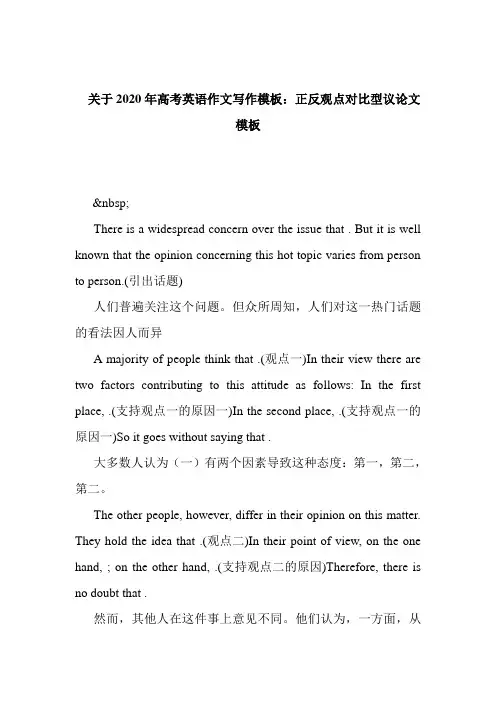 关于2020年高考英语作文写作模板：正反观点对比型议论文模板

&nbsp;

There is a widespread concern over the issue that . But it is well known that the opinion concerning this hot topic varies from person to person.(引出话题)

人们普遍关注这个问题。但众所周知，人们对这一热门话题的看法因人而异

A majority of people think that .(观点一)In their view there are two factors contributing to this attitude as follows: In the first place, .(支持观点一的原因一)In the second place, .(支持观点一的原因一)So it goes without saying that .

大多数人认为（一）有两个因素导致这种态度：第一，第二，第二。

The other people, however, differ in their opinion on this matter. They hold the idea that .(观点二)In their point of view, on the one hand, ; on the other hand, .(支持观点二的原因)Therefore, there is no doubt that .

然而，其他人在这件事上意见不同。他们认为，一方面，从